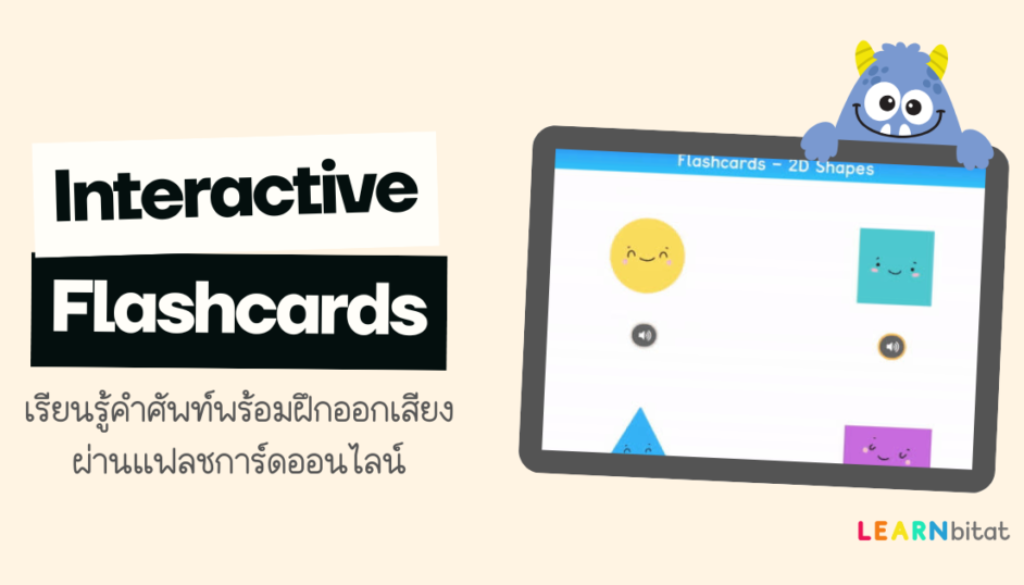 Interactive
Flashcards

เรียนรู้คำศัพท์พร้อมฝึกออกเสียง
ผ่านแฟลชการ์ดออนไลน์

Flashcards – 2D Shapes

LEARNbitat